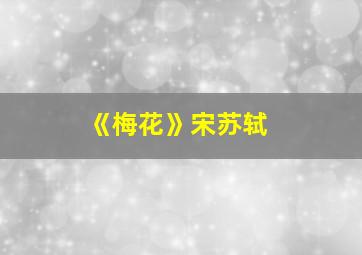 《梅花》宋苏轼